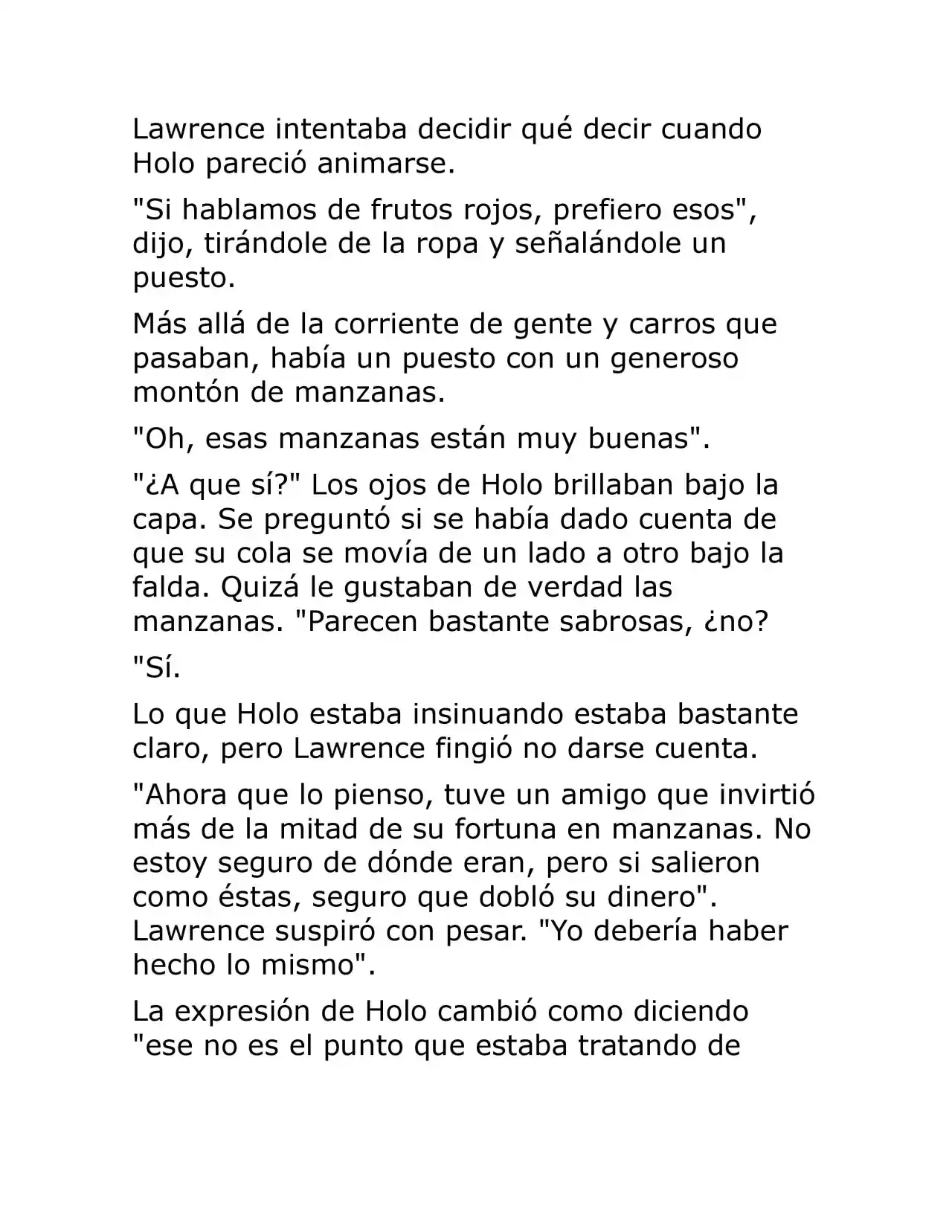 Lawrence intentaba decidir qué decir cuando Holo pareció animarse.

"Si hablamos de frutos rojos, prefiero esos", dijo, tirándole de la ropa y señalándole un puesto.

Más allá de la corriente de gente y carros que pasaban, había un puesto con un generoso montón de manzanas.

"Oh, esas manzanas están muy buenas".

"¿A que sí?" Los ojos de Holo brillaban bajo la capa. Se preguntó si se había dado cuenta de que su cola se movía de un lado a otro bajo la falda. Quizá le gustaban de verdad las manzanas. "Parecen bastante sabrosas, ¿no?

"Sí.

Lo que Holo estaba insinuando estaba bastante claro, pero Lawrence fingió no darse cuenta.

"Ahora que lo pienso, tuve un amigo que invirtió más de la mitad de su fortuna en manzanas. No estoy seguro de dónde eran, pero si salieron como éstas, seguro que dobló su dinero". Lawrence suspiró con pesar. "Yo debería haber hecho lo mismo".

La expresión de Holo cambió como diciendo "ese no es el punto que estaba tratando de